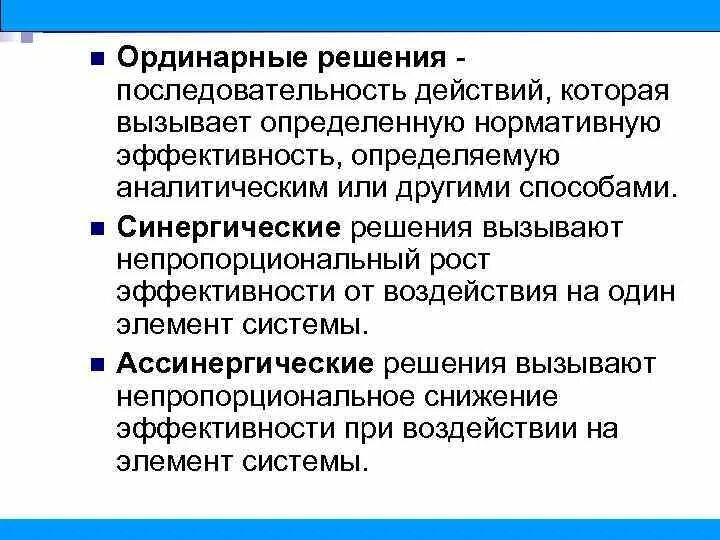 Ординарные решения - последовательность действий, которая вызывает определенную нормативную эффективность, определяемую аналитическим или другими способами.

Синергические решения вызывают непропорциональный рост эффективности от воздействия на один элемент системы.

Ассинергические решения вызывают непропорциональное снижение эффективности при воздействии на элемент системы.